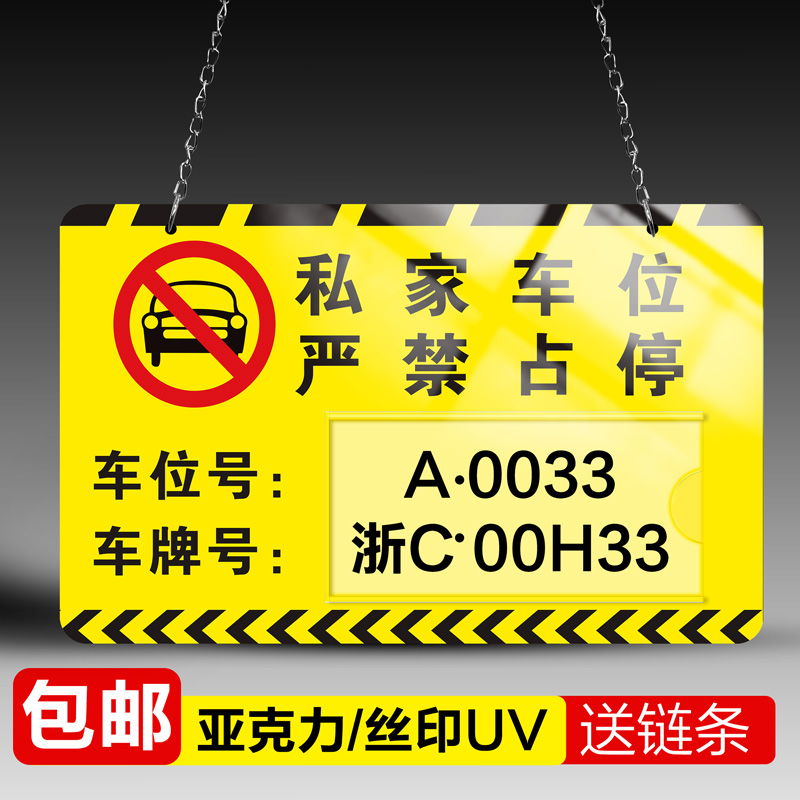 私家车位
严禁占停

车位号:
A·0033

车牌号:
浙C·00H33

包邮
亚克力/丝印UV
送链条